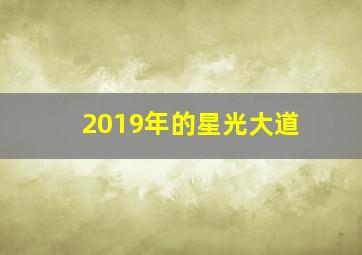 2019年的星光大道